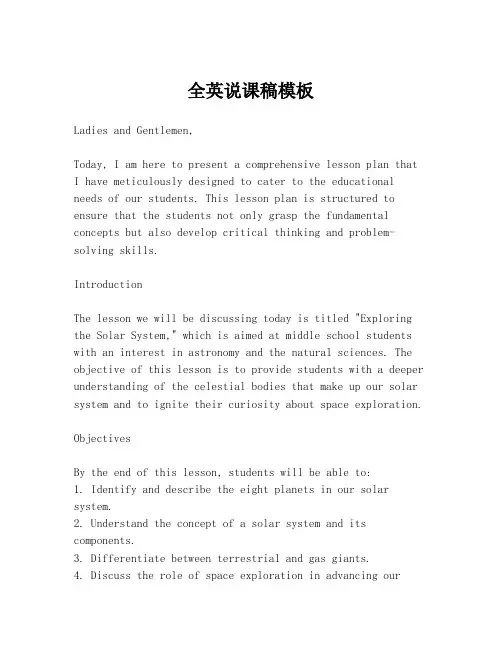 全英说课稿模板

Ladies and Gentlemen,

Today, I am here to present a comprehensive lesson plan that I have meticulously designed to cater to the educational needs of our students. This lesson plan is structured to ensure that the students not only grasp the fundamental concepts but also develop critical thinking and problem-solving skills.

Introduction

The lesson we will be discussing today is titled "Exploring the Solar System," which is aimed at middle school students with an interest in astronomy and the natural sciences. The objective of this lesson is to provide students with a deeper understanding of the celestial bodies that make up our solar system and to ignite their curiosity about space exploration.

Objectives

By the end of this lesson, students will be able to:
1. Identify and describe the eight planets in our solar system.
2. Understand the concept of a solar system and its components.
3. Differentiate between terrestrial and gas giants.
4. Discuss the role of space exploration in advancing our